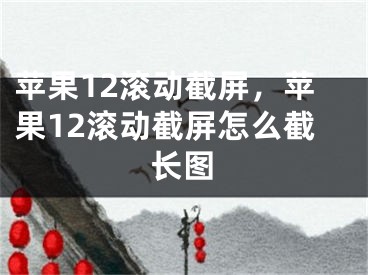 苹果12滚动截屏，苹果12滚动截屏怎么截长图